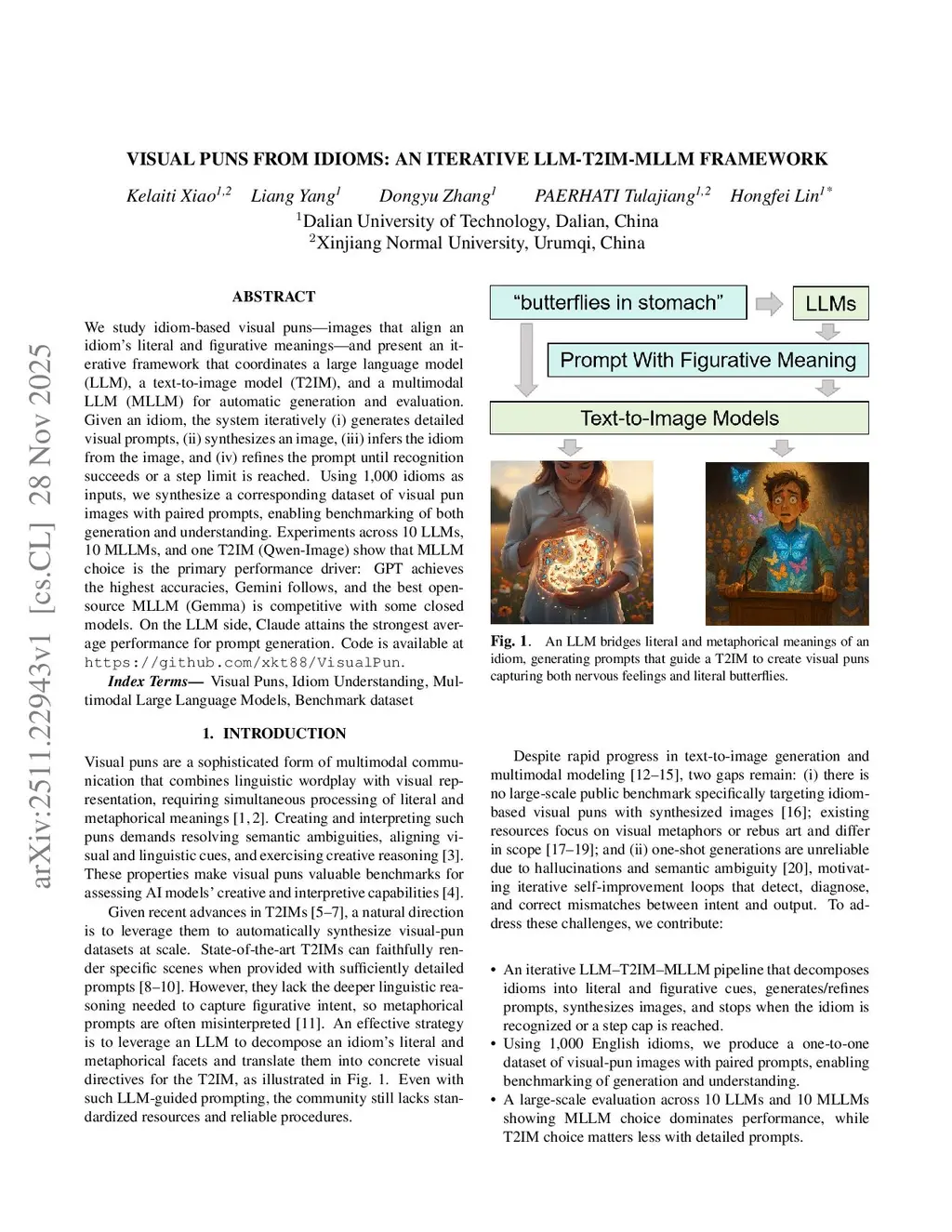 arXiv:2511.22943v1 [cs.CL] 28 Nov 2025

VISUAL PUNS FROM IDIOMS: AN ITERATIVE LLM-T2IM-MLLM FRAMEWORK

Kelaiti Xiao$^{1,2}$ Liang Yang$^{1}$ Dongyu Zhang$^{1}$ PAERHATI Tulajiang$^{1,2}$ Hongfei Lin$^{1*}$

$^{1}$Dalian University of Technology, Dalian, China
$^{2}$Xinjiang Normal University, Urumqi, China

ABSTRACT

We study idiom-based visual puns—images that align an idiom's literal and figurative meanings—and present an iterative framework that coordinates a large language model (LLM), a text-to-image model (T2IM), and a multimodal LLM (MLLM) for automatic generation and evaluation. Given an idiom, the system iteratively (i) generates detailed visual prompts, (ii) synthesizes an image, (iii) infers the idiom from the image, and (iv) refines the prompt until recognition succeeds or a step limit is reached. Using 1,000 idioms as inputs, we synthesize a corresponding dataset of visual pun images with paired prompts, enabling benchmarking of both generation and understanding. Experiments across 10 LLMs, 10 MLLMs, and one T2IM (Qwen-Image) show that MLLM choice is the primary performance driver: GPT achieves the highest accuracies, Gemini follows, and the best open-source MLLM (Gemma) is competitive with some closed models. On the LLM side, Claude attains the strongest average performance for prompt generation. Code is available at https://github.com/xkt88/VisualPun.

Index Terms— Visual Puns, Idiom Understanding, Multimodal Large Language Models, Benchmark dataset

1. INTRODUCTION

Visual puns are a sophisticated form of multimodal communication that combines linguistic wordplay with visual representation, requiring simultaneous processing of literal and metaphorical meanings [1, 2]. Creating and interpreting such puns demands resolving semantic ambiguities, aligning visual and linguistic cues, and exercising creative reasoning [3]. These properties make visual puns valuable benchmarks for assessing AI models' creative and interpretive capabilities [4].

Given recent advances in T2IMs [5–7], a natural direction is to leverage them to automatically synthesize visual-pun datasets at scale. State-of-the-art T2IMs can faithfully render specific scenes when provided with sufficiently detailed prompts [8–10]. However, they lack the deeper linguistic reasoning needed to capture figurative intent, so metaphorical prompts are often misinterpreted [11]. An effective strategy is to leverage an LLM to decompose an idiom's literal and metaphorical facets and translate them into concrete visual directives for the T2IM, as illustrated in Fig. 1. Even with such LLM-guided prompting, the community still lacks standardized resources and reliable procedures.

"butterflies in stomach"

LLMs

Prompt With Figurative Meaning

Text-to-Image Models

Fig. 1. An LLM bridges literal and metaphorical meanings of an idiom, generating prompts that guide a T2IM to create visual puns capturing both nervous feelings and literal butterflies.

Despite rapid progress in text-to-image generation and multimodal modeling [12–15], two gaps remain: (i) there is no large-scale public benchmark specifically targeting idiom-based visual puns with synthesized images [16]; existing resources focus on visual metaphors or rebus art and differ in scope [17–19]; and (ii) one-shot generations are unreliable due to hallucinations and semantic ambiguity [20], motivating iterative self-improvement loops that detect, diagnose, and correct mismatches between intent and output. To address these challenges, we contribute:

• An iterative LLM–T2IM–MLLM pipeline that decomposes idioms into literal and figurative cues, generates/refines prompts, synthesizes images, and stops when the idiom is recognized or a step cap is reached.
• Using 1,000 English idioms, we produce a one-to-one dataset of visual-pun images with paired prompts, enabling benchmarking of generation and understanding.
• A large-scale evaluation across 10 LLMs and 10 MLLMs showing MLLM choice dominates performance, while T2IM choice matters less with detailed prompts.